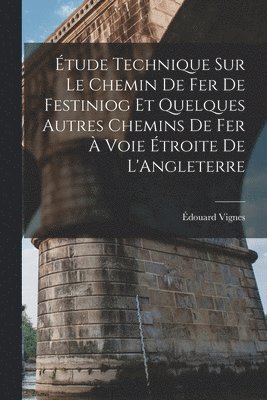 Étude Technique Sur Le Chemin De Fer De Festiniog Et Quelques Autres Chemins De Fer À Voie Étroite De L'Angleterre

Édouard Vignes